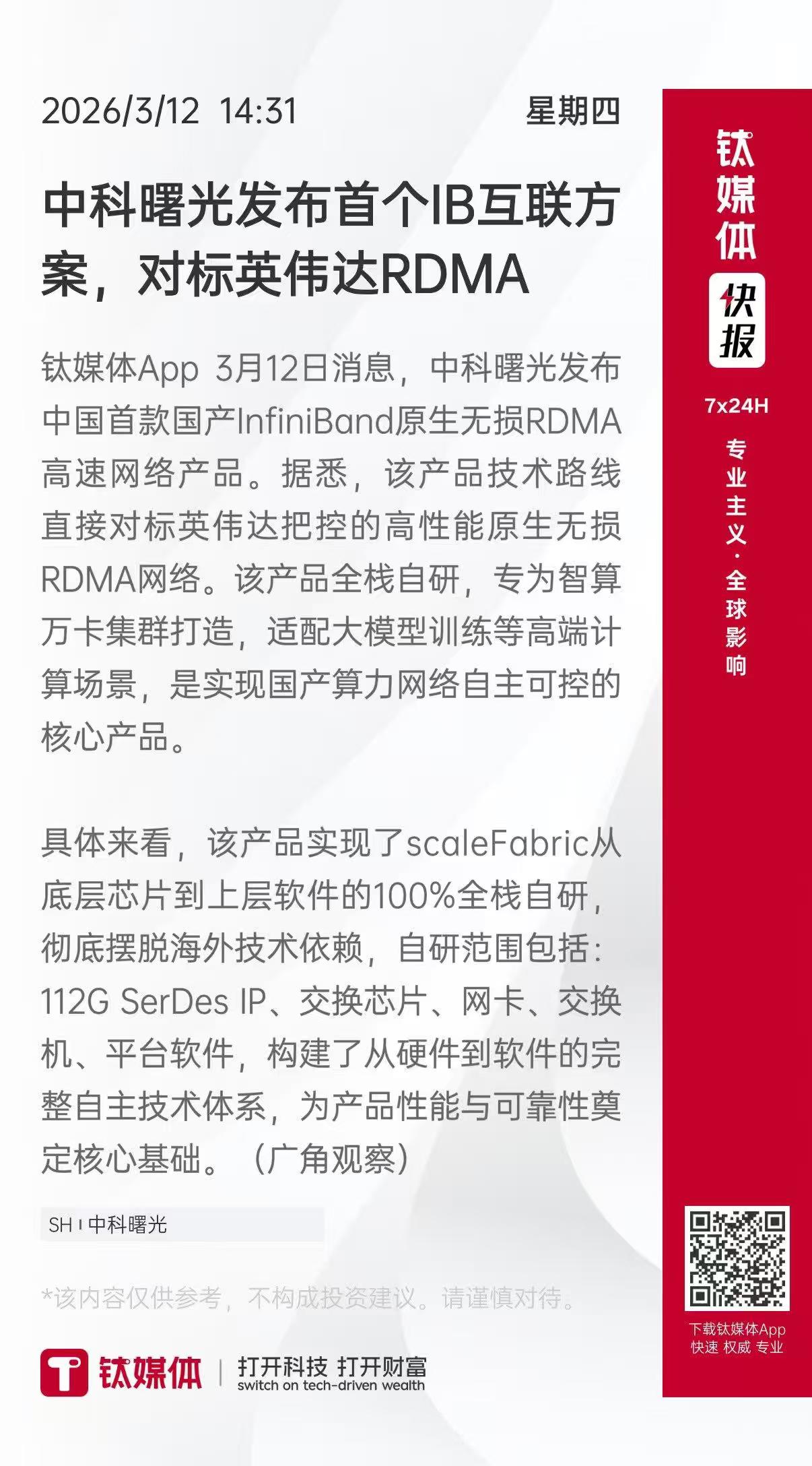 2026/3/12 14:31 星期四

中科曙光发布首个IB互联方案，对标英伟达RDMA

钛媒体App 3月12日消息，中科曙光发布中国首款国产InfiniBand原生无损RDMA高速网络产品。据悉，该产品技术路线直接对标英伟达把控的高性能原生无损RDMA网络。该产品全栈自研，专为智算万卡集群打造，适配大模型训练等高端计算场景，是实现国产算力网络自主可控的核心产品。

具体来看，该产品实现了scaleFabric从底层芯片到上层软件的100%全栈自研，彻底摆脱海外技术依赖，自研范围包括：112G SerDes IP、交换芯片、网卡、交换机、平台软件，构建了从硬件到软件的完整自主技术体系，为产品性能与可靠性奠定核心基础。（广角观察）

SH | 中科曙光

*该内容仅供参考，不构成投资建议。请谨慎对待。

钛媒体 | 打开科技 打开财富 switch on tech-driven wealth

钛媒体 快报 7x24H 专业主义·全球影响

下载钛媒体App 快速 权威 专业